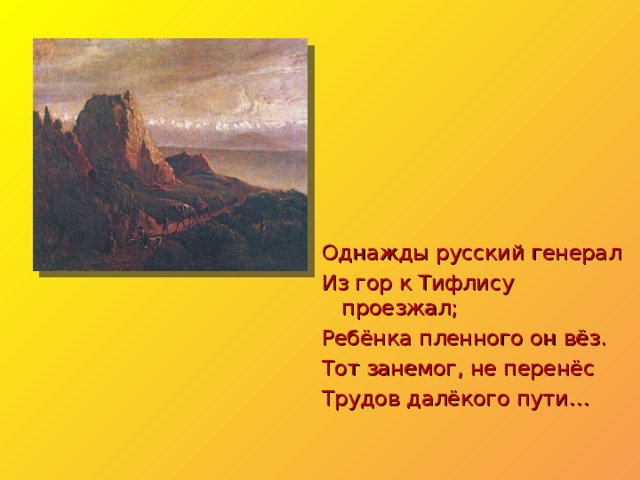 Однажды русский генерал
Из гор к Тифлису проезжал;
Ребёнка пленного он вёз.
Тот занемог, не перенёс
Трудов далёкого пути…